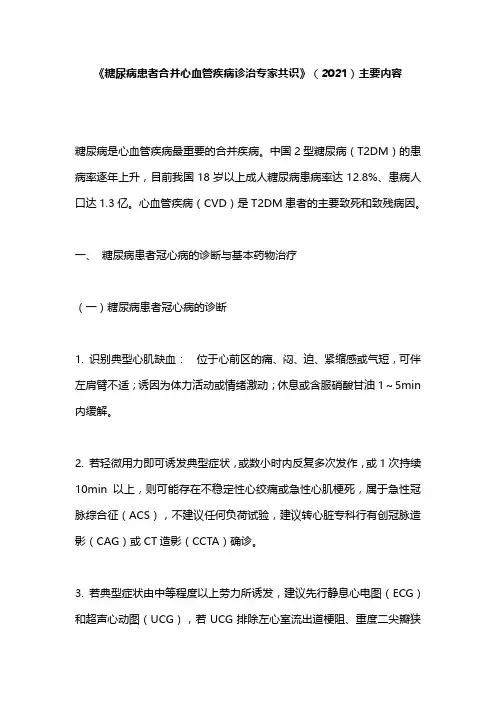 《糖尿病患者合并心血管疾病诊治专家共识》（2021）主要内容

糖尿病是心血管疾病最重要的合并疾病。中国 2 型糖尿病（T2DM）的患病率逐年上升，目前我国 18 岁以上成人糖尿病患病率达 12.8%、患病人口达 1.3 亿。心血管疾病（CVD）是 T2DM 患者的主要致死和致残病因。

一、 糖尿病患者冠心病的诊断与基本药物治疗

（一）糖尿病患者冠心病的诊断

1. 识别典型心肌缺血： 位于心前区的痛、闷、迫、紧缩感或气短，可伴左肩臂不适；诱因为体力活动或情绪激动；休息或含服硝酸甘油 1～5min 内缓解。

2. 若轻微用力即可诱发典型症状，或数小时内反复多次发作，或 1 次持续 10min 以上，则可能存在不稳定性心绞痛或急性心肌梗死，属于急性冠脉综合征（ACS），不建议任何负荷试验，建议转心脏专科行有创冠脉造影（CAG）或 CT 造影（CCTA）确诊。

3. 若典型症状由中等程度以上劳力所诱发，建议先行静息心电图（ECG）和超声心动图（UCG），若 UCG 排除左心室流出道梗阻、重度二尖瓣狭